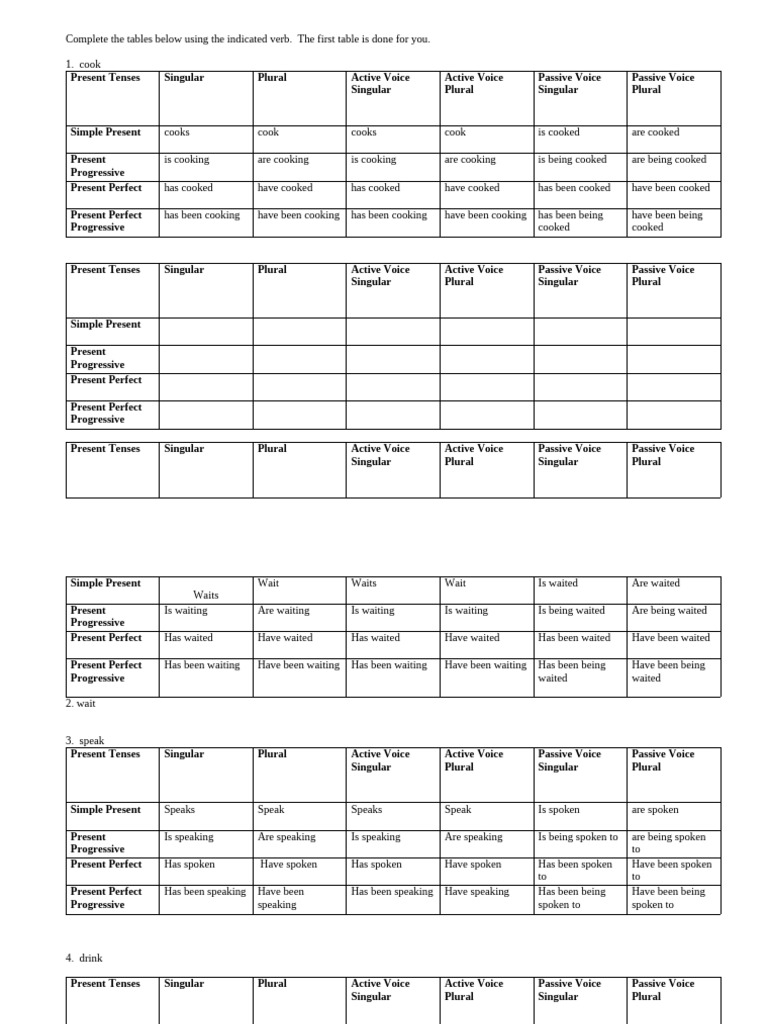 Complete the tables below using the indicated verb. The first table is done for you.

1. cook

| Present Tenses | Singular | Plural | Active Voice Singular | Active Voice Plural | Passive Voice Singular | Passive Voice Plural |
|---|---|---|---|---|---|---|
| Simple Present | cooks | cook | cooks | cook | is cooked | are cooked |
| Present Progressive | is cooking | are cooking | is cooking | are cooking | is being cooked | are being cooked |
| Present Perfect | has cooked | have cooked | has cooked | have cooked | has been cooked | have been cooked |
| Present Perfect Progressive | has been cooking | have been cooking | has been cooking | have been cooking | has been being cooked | have been being cooked |

| Present Tenses | Singular | Plural | Active Voice Singular | Active Voice Plural | Passive Voice Singular | Passive Voice Plural |
|---|---|---|---|---|---|---|
| Simple Present | | | | | | |
| Present Progressive | | | | | | |
| Present Perfect | | | | | | |
| Present Perfect Progressive | | | | | | |

| Present Tenses | Singular | Plural | Active Voice Singular | Active Voice Plural | Passive Voice Singular | Passive Voice Plural |
|---|---|---|---|---|---|---|

| Simple Present | Waits | Wait | Waits | Wait | Is waited | Are waited |
|---|---|---|---|---|---|---|
| Present Progressive | Is waiting | Are waiting | Is waiting | Is waiting | Is being waited | Are being waited |
| Present Perfect | Has waited | Have waited | Has waited | Have waited | Has been waited | Have been waited |
| Present Perfect Progressive | Has been waiting | Have been waiting | Has been waiting | Have been waiting | Has been being waited | Have been being waited |

2. wait

3. speak

| Present Tenses | Singular | Plural | Active Voice Singular | Active Voice Plural | Passive Voice Singular | Passive Voice Plural |
|---|---|---|---|---|---|---|
| Simple Present | Speaks | Speak | Speaks | Speak | Is spoken | are spoken |
| Present Progressive | Is speaking | Are speaking | Is speaking | Are speaking | Is being spoken to | are being spoken to |
| Present Perfect | Has spoken | Have spoken | Has spoken | Have spoken | Has been spoken to | Have been spoken to |
| Present Perfect Progressive | Has been speaking | Have been speaking | Has been speaking | Have speaking | Has been being spoken to | Have been being spoken to |

4. drink

| Present Tenses | Singular | Plural | Active Voice Singular | Active Voice Plural | Passive Voice Singular | Passive Voice Plural |
|---|---|---|---|---|---|---|